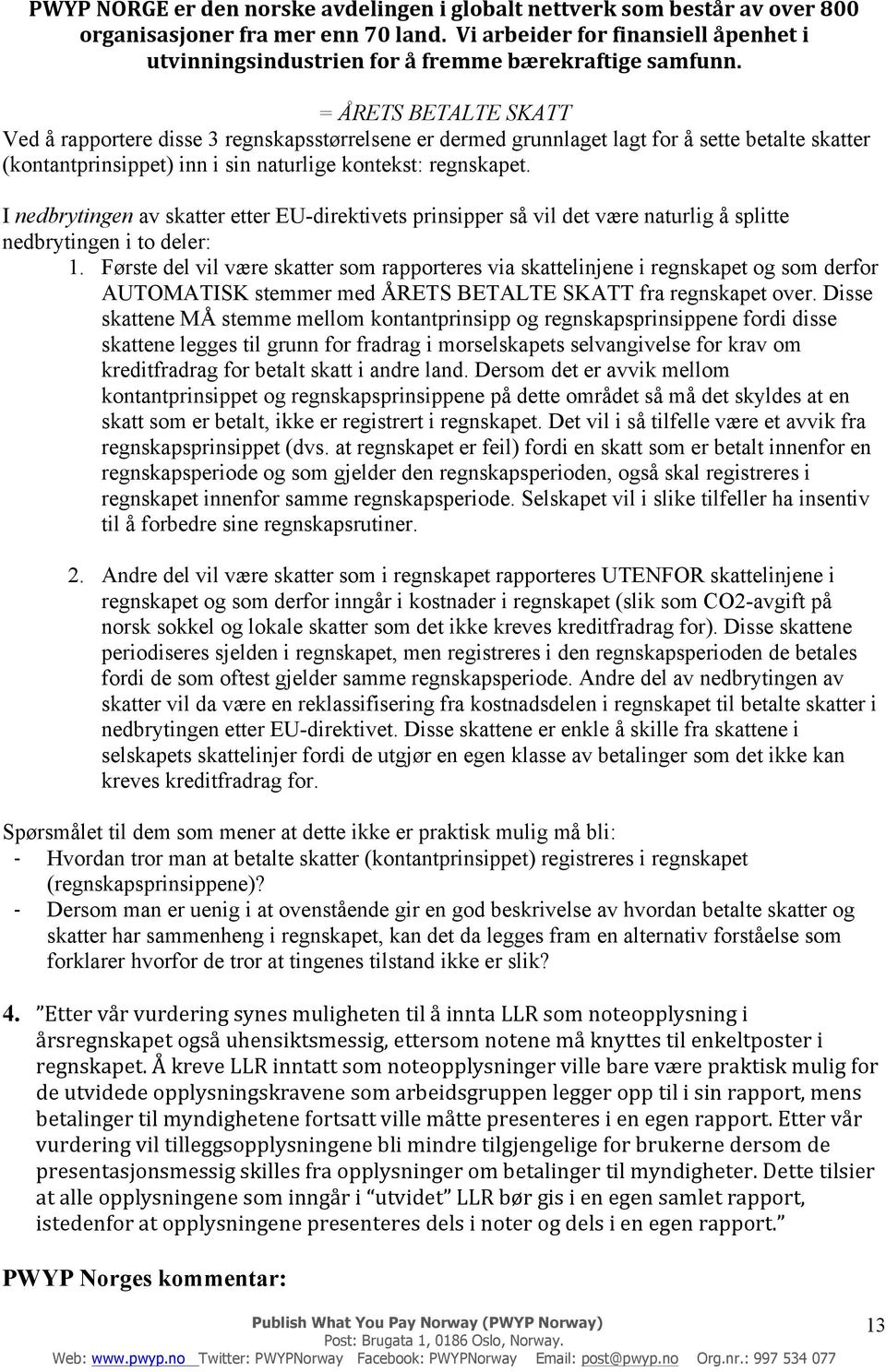 PWYP NORGE er den norske avdelingen i globalt nettverk som består av over 800 organisasjoner fra mer enn 70 land. Vi arbeider for finansiell åpenhet i utvinningsindustrien for å fremme bærekraftige samfunn.

= ÅRETS BETALTE SKATT
Ved å rapportere disse 3 regnskapsstørrelsene er dermed grunnlaget lagt for å sette betalte skatter (kontantprinsippet) inn i sin naturlige kontekst: regnskapet.

I nedbrytingen av skatter etter EU-direktivets prinsipper så vil det være naturlig å splitte nedbrytingen i to deler:

1. Første del vil være skatter som rapporteres via skattelinjene i regnskapet og som derfor AUTOMATISK stemmer med ÅRETS BETALTE SKATT fra regnskapet over. Disse skattene MÅ stemme mellom kontantprinsipp og regnskapsprinsippene fordi disse skattene legges til grunn for fradrag i morselskapets selvangivelse for krav om kreditfradrag for betalt skatt i andre land. Dersom det er avvik mellom kontantprinsippet og regnskapsprinsippene på dette området så må det skyldes at en skatt som er betalt, ikke er registrert i regnskapet. Det vil i så tilfelle være et avvik fra regnskapsprinsippet (dvs. at regnskapet er feil) fordi en skatt som er betalt innenfor en regnskapsperiode og som gjelder den regnskapsperioden, også skal registreres i regnskapet innenfor samme regnskapsperiode. Selskapet vil i slike tilfeller ha insentiv til å forbedre sine regnskapsrutiner.

2. Andre del vil være skatter som i regnskapet rapporteres UTENFOR skattelinjene i regnskapet og som derfor inngår i kostnader i regnskapet (slik som CO2-avgift på norsk sokkel og lokale skatter som det ikke kreves kreditfradrag for). Disse skattene periodiseres sjelden i regnskapet, men registreres i den regnskapsperioden de betales fordi de som oftest gjelder samme regnskapsperiode. Andre del av nedbrytingen av skatter vil da være en reklassifisering fra kostnadsdelen i regnskapet til betalte skatter i nedbrytingen etter EU-direktivet. Disse skattene er enkle å skille fra skattene i selskapets skattelinjer fordi de utgjør en egen klasse av betalinger som det ikke kan kreves kreditfradrag for.

Spørsmålet til dem som mener at dette ikke er praktisk mulig må bli:
- Hvordan tror man at betalte skatter (kontantprinsippet) registreres i regnskapet (regnskapsprinsippene)?
- Dersom man er uenig i at ovenstående gir en god beskrivelse av hvordan betalte skatter og skatter har sammenheng i regnskapet, kan det da legges fram en alternativ forståelse som forklarer hvorfor de tror at tingenes tilstand ikke er slik?

4. "Etter vår vurdering synes muligheten til å innta LLR som noteopplysning i årsregnskapet også uhensiktsmessig, ettersom notene må knyttes til enkeltposter i regnskapet. Å kreve LLR inntatt som noteopplysninger ville bare være praktisk mulig for de utvidede opplysningskravene som arbeidsgruppen legger opp til i sin rapport, mens betalinger til myndighetene fortsatt ville måtte presenteres i en egen rapport. Etter vår vurdering vil tilleggsopplysningene bli mindre tilgjengelige for brukerne dersom de presentasjonsmessig skilles fra opplysninger om betalinger til myndigheter. Dette tilsier at alle opplysningene som inngår i "utvidet" LLR bør gis i en egen samlet rapport, istedenfor at opplysningene presenteres dels i noter og dels i en egen rapport."

PWYP Norges kommentar:

Publish What You Pay Norway (PWYP Norway)
Post: Brugata 1, 0186 Oslo, Norway.
Web: www.pwyp.no Twitter: PWYPNorway Facebook: PWYPNorway Email: post@pwyp.no Org.nr.: 997 534 077

13